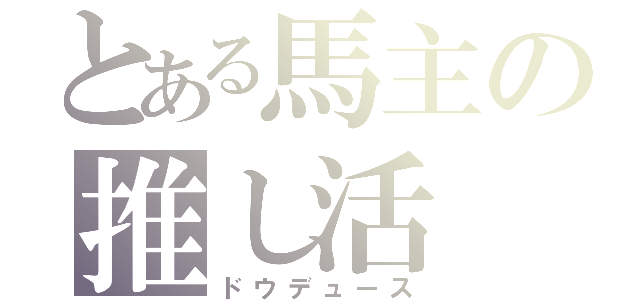 とある馬主の推し活
ドウデュース